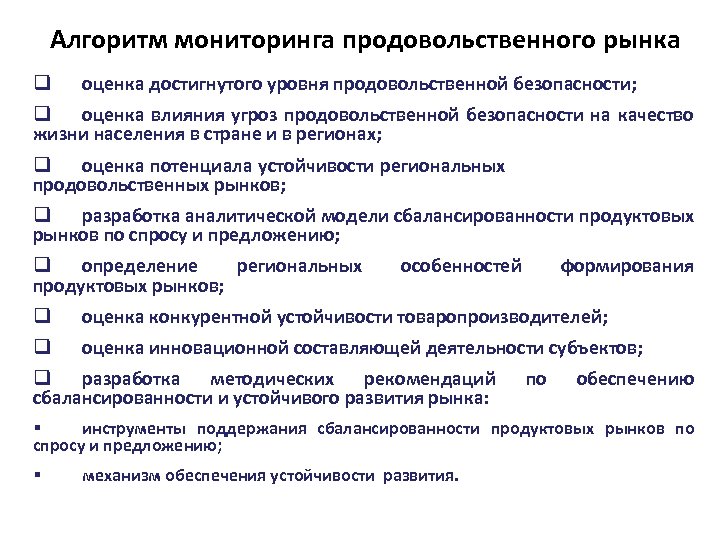 Алгоритм мониторинга продовольственного рынка

❑ оценка достигнутого уровня продовольственной безопасности;

❑ оценка влияния угроз продовольственной безопасности на качество жизни населения в стране и в регионах;

❑ оценка потенциала устойчивости региональных продовольственных рынков;

❑ разработка аналитической модели сбалансированности продуктовых рынков по спросу и предложению;

❑ определение региональных особенностей формирования продуктовых рынков;

❑ оценка конкурентной устойчивости товаропроизводителей;

❑ оценка инновационной составляющей деятельности субъектов;

❑ разработка методических рекомендаций по обеспечению сбалансированности и устойчивого развития рынка:

▪ инструменты поддержания сбалансированности продуктовых рынков по спросу и предложению;

▪ механизм обеспечения устойчивости развития.